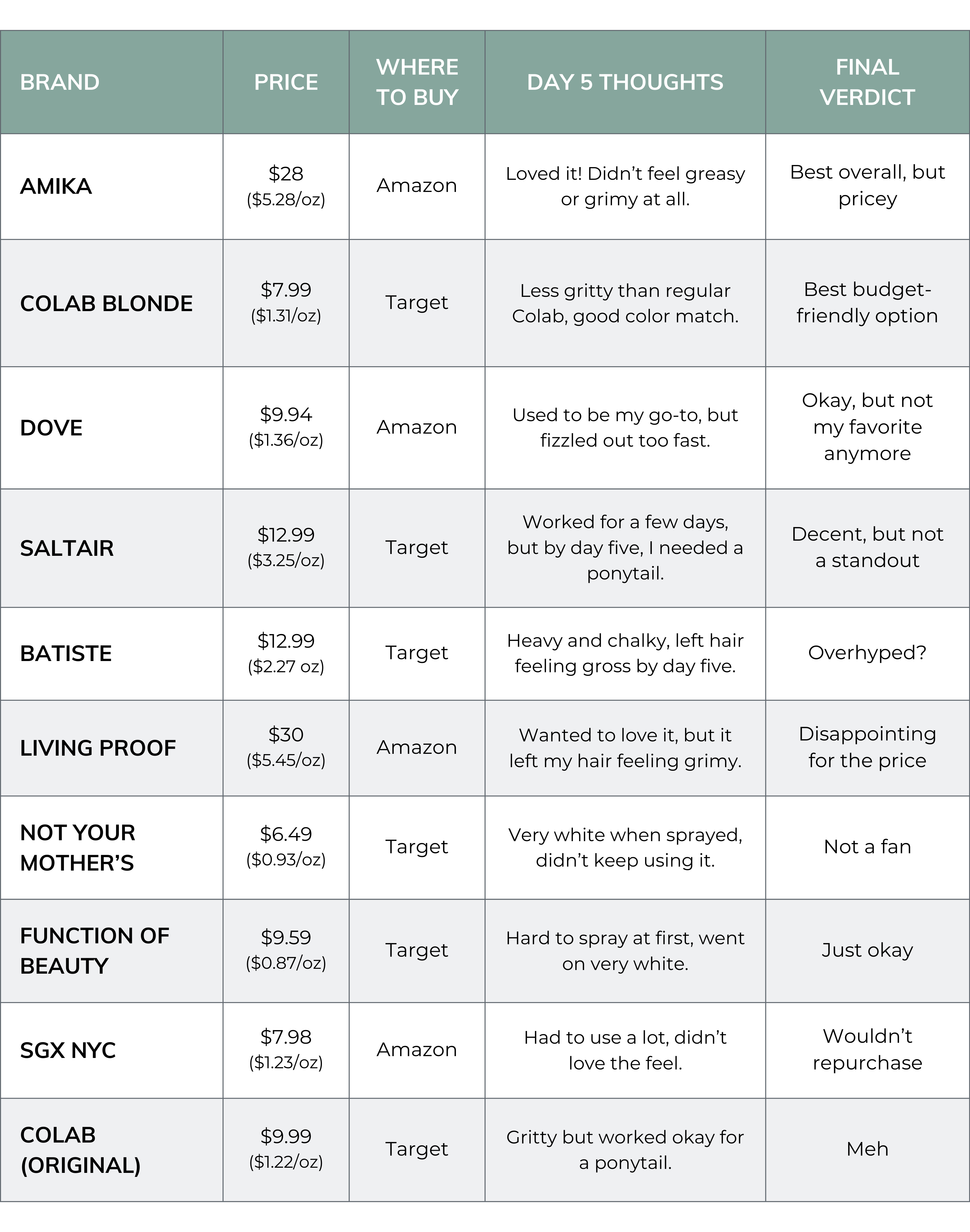 | BRAND | PRICE | WHERE TO BUY | DAY 5 THOUGHTS | FINAL VERDICT |
|---|---|---|---|---|
| AMIKA | \$28 (\$5.28/oz) | Amazon | Loved it! Didn't feel greasy or grimy at all. | Best overall, but pricey |
| COLAB BLONDE | \$7.99 (\$1.31/oz) | Target | Less gritty than regular Colab, good color match. | Best budget-friendly option |
| DOVE | \$9.94 (\$1.36/oz) | Amazon | Used to be my go-to, but fizzled out too fast. | Okay, but not my favorite anymore |
| SALTAIR | \$12.99 (\$3.25/oz) | Target | Worked for a few days, but by day five, I needed a ponytail. | Decent, but not a standout |
| BATISTE | \$12.99 (\$2.27 oz) | Target | Heavy and chalky, left hair feeling gross by day five. | Overhyped? |
| LIVING PROOF | \$30 (\$5.45/oz) | Amazon | Wanted to love it, but it left my hair feeling grimy. | Disappointing for the price |
| NOT YOUR MOTHER'S | \$6.49 (\$0.93/oz) | Target | Very white when sprayed, didn't keep using it. | Not a fan |
| FUNCTION OF BEAUTY | \$9.59 (\$0.87/oz) | Target | Hard to spray at first, went on very white. | Just okay |
| SGX NYC | \$7.98 (\$1.23/oz) | Amazon | Had to use a lot, didn't love the feel. | Wouldn't repurchase |
| COLAB (ORIGINAL) | \$9.99 (\$1.22/oz) | Target | Gritty but worked okay for a ponytail. | Meh |